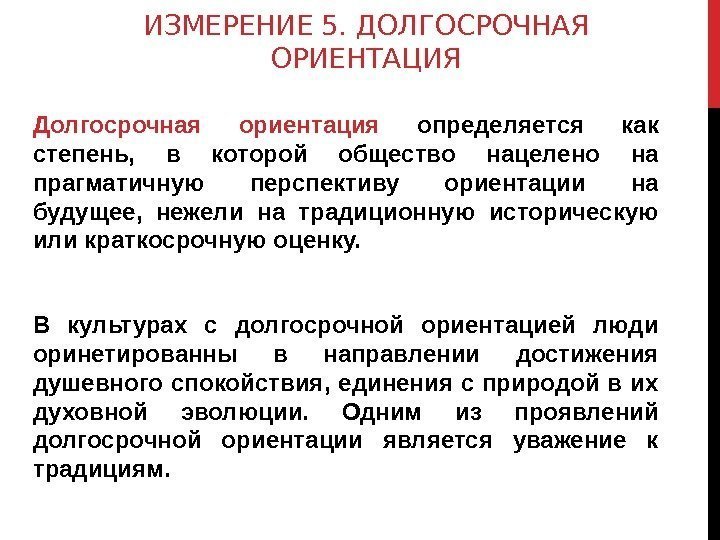 ИЗМЕРЕНИЕ 5. ДОЛГОСРОЧНАЯ ОРИЕНТАЦИЯ

Долгосрочная ориентация определяется как степень, в которой общество нацелено на прагматичную перспективу ориентации на будущее, нежели на традиционную историческую или краткосрочную оценку.

В культурах с долгосрочной ориентацией люди оринетированны в направлении достижения душевного спокойствия, единения с природой в их духовной эволюции. Одним из проявлений долгосрочной ориентации является уважение к традициям.